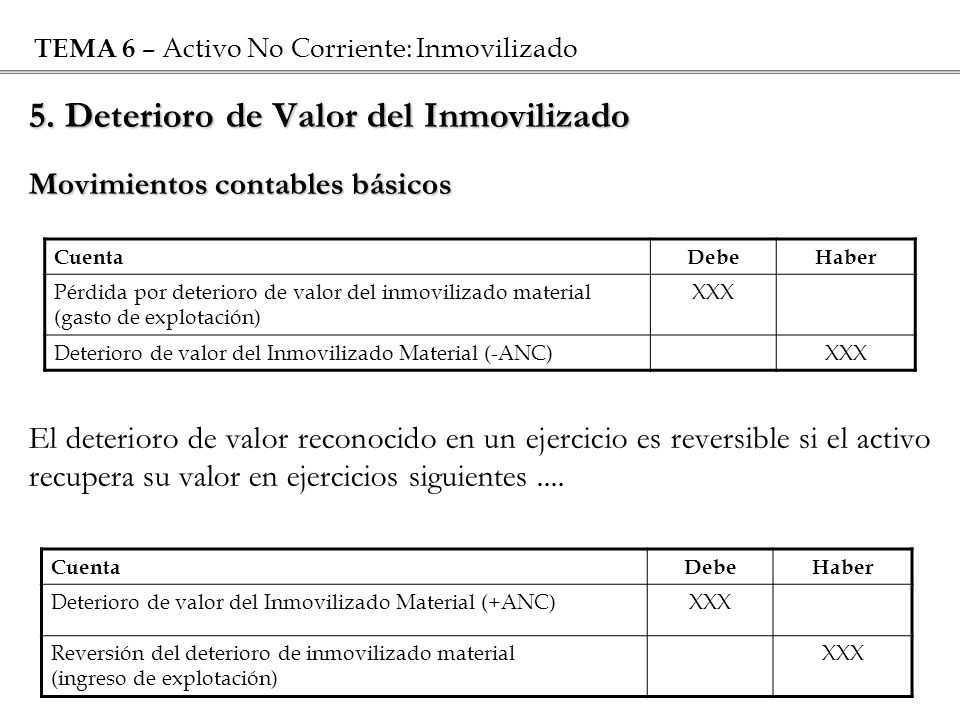 TEMA 6 – Activo No Corriente: Inmovilizado

5. Deterioro de Valor del Inmovilizado

Movimientos contables básicos

| Cuenta | Debe | Haber |
|---|---|---|
| Pérdida por deterioro de valor del inmovilizado material (gasto de explotación) | XXX | |
| Deterioro de valor del Inmovilizado Material (-ANC) | | XXX |

El deterioro de valor reconocido en un ejercicio es reversible si el activo recupera su valor en ejercicios siguientes ....

| Cuenta | Debe | Haber |
|---|---|---|
| Deterioro de valor del Inmovilizado Material (+ANC) | XXX | |
| Reversión del deterioro de inmovilizado material (ingreso de explotación) | | XXX |